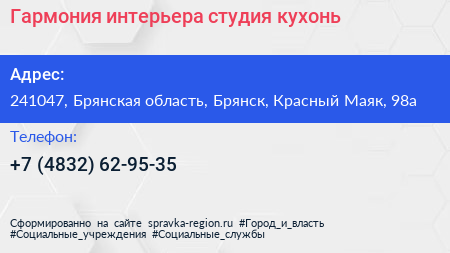 Гармония интерьера студия кухонь

Адрес:

241047, Брянская область, Брянск, Красный Маяк, 98а

Телефон:

+7 (4832) 62-95-35

Сформированно на сайте spravka-region.ru #Город_и_власть #Социальные_учреждения #Социальные_службы